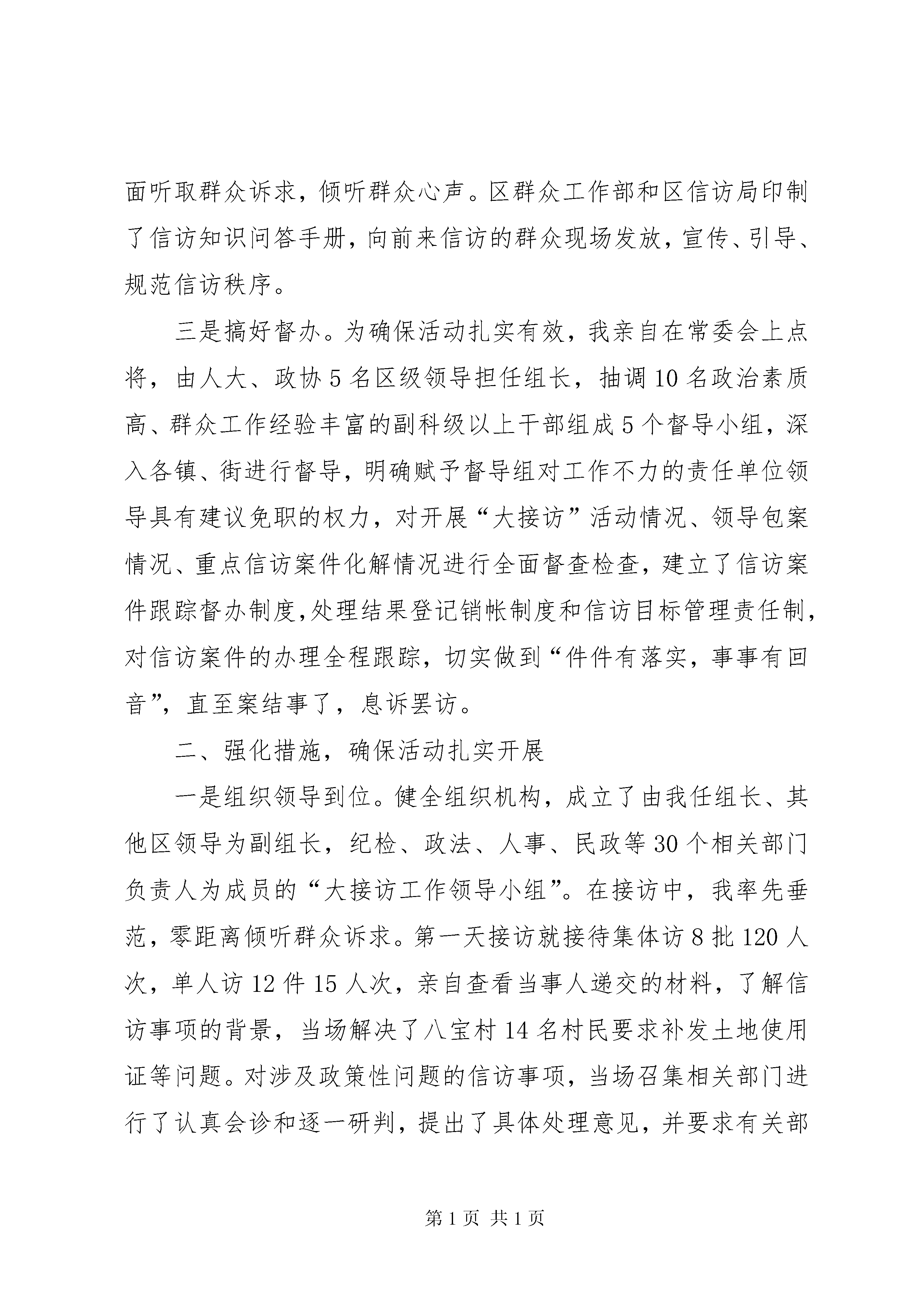 面听取群众诉求，倾听群众心声。区群众工作部和区信访局印制了信访知识问答手册，向前来信访的群众现场发放，宣传、引导、规范信访秩序。

三是搞好督办。为确保活动扎实有效，我亲自在常委会上点将，由人大、政协5名区级领导担任组长，抽调10名政治素质高、群众工作经验丰富的副科级以上干部组成5个督导小组，深入各镇、街进行督导，明确赋予督导组对工作不力的责任单位领导具有建议免职的权力，对开展“大接访”活动情况、领导包案情况、重点信访案件化解情况进行全面督查检查，建立了信访案件跟踪督办制度，处理结果登记销帐制度和信访目标管理责任制，对信访案件的办理全程跟踪，切实做到“件件有落实，事事有回音”，直至案结事了，息诉罢访。

二、强化措施，确保活动扎实开展

一是组织领导到位。健全组织机构，成立了由我任组长、其他区领导为副组长，纪检、政法、人事、民政等30个相关部门负责人为成员的“大接访工作领导小组”。在接访中，我率先垂范，零距离倾听群众诉求。第一天接访就接待集体访8批120人次，单人访12件15人次，亲自查看当事人递交的材料，了解信访事项的背景，当场解决了八宝村14名村民要求补发土地使用证等问题。对涉及政策性问题的信访事项，当场召集相关部门进行了认真会诊和逐一研判，提出了具体处理意见，并要求有关部

第1页 共1页